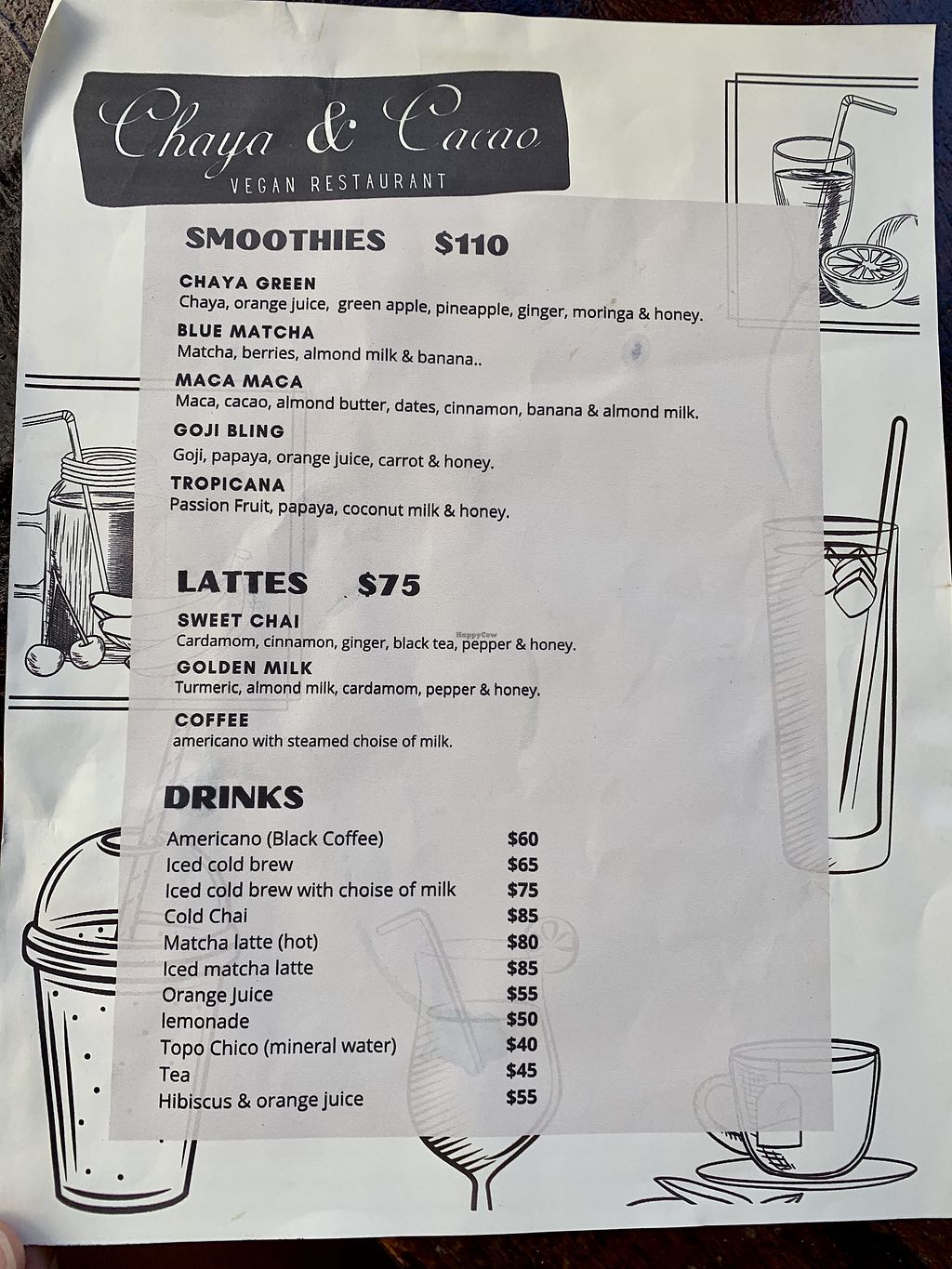 Chaya & Cacao
VEGAN RESTAURANT

SMOOTHIES $110

CHAYA GREEN
Chaya, orange juice, green apple, pineapple, ginger, moringa & honey.

BLUE MATCHA
Matcha, berries, almond milk & banana..

MACA MACA
Maca, cacao, almond butter, dates, cinnamon, banana & almond milk.

GOJI BLING
Goji, papaya, orange juice, carrot & honey.

TROPICANA
Passion Fruit, papaya, coconut milk & honey.

LATTES $75

SWEET CHAI
Cardamom, cinnamon, ginger, black tea, pepper & honey.

GOLDEN MILK
Turmeric, almond milk, cardamom, pepper & honey.

COFFEE
americano with steamed choise of milk.

DRINKS

Americano (Black Coffee) $60
Iced cold brew $65
Iced cold brew with choise of milk $75
Cold Chai $85
Matcha latte (hot) $80
Iced matcha latte $85
Orange Juice $55
lemonade $50
Topo Chico (mineral water) $40
Tea $45
Hibiscus & orange juice $55

HappyCow